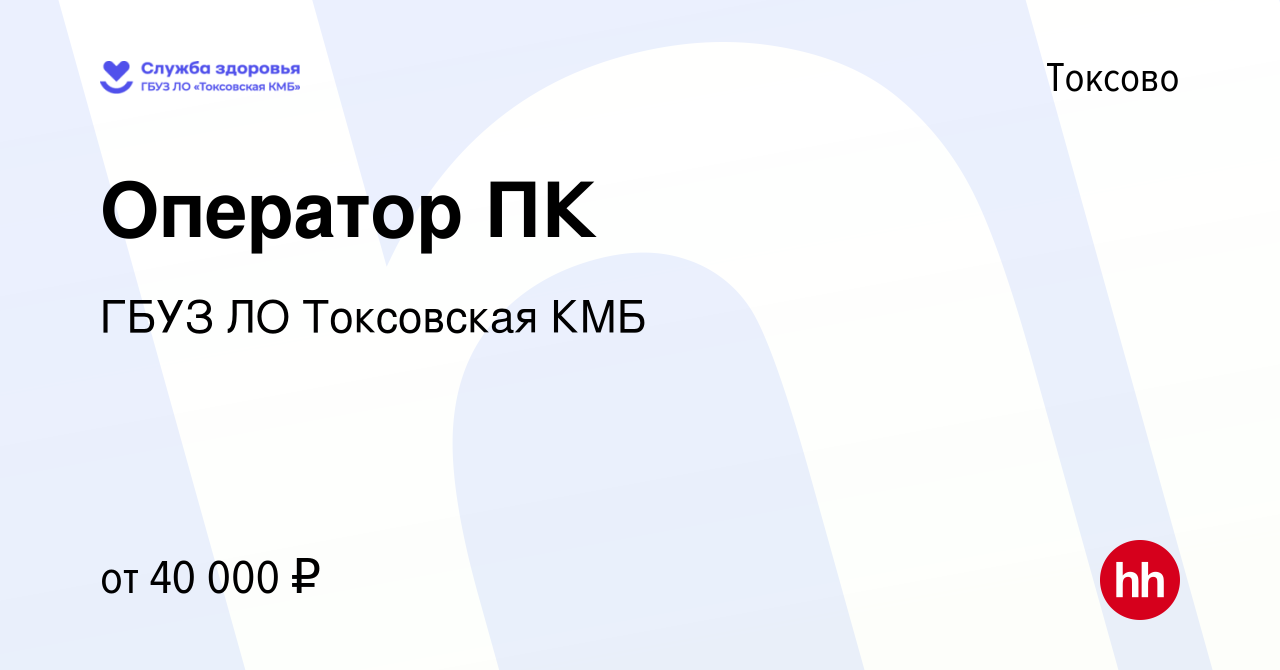 Служба здоровья
ГБУЗ ЛО «Токсовская КМБ»

Токсово

Оператор ПК

ГБУЗ ЛО Токсовская КМБ

от 40 000 ₽

hh